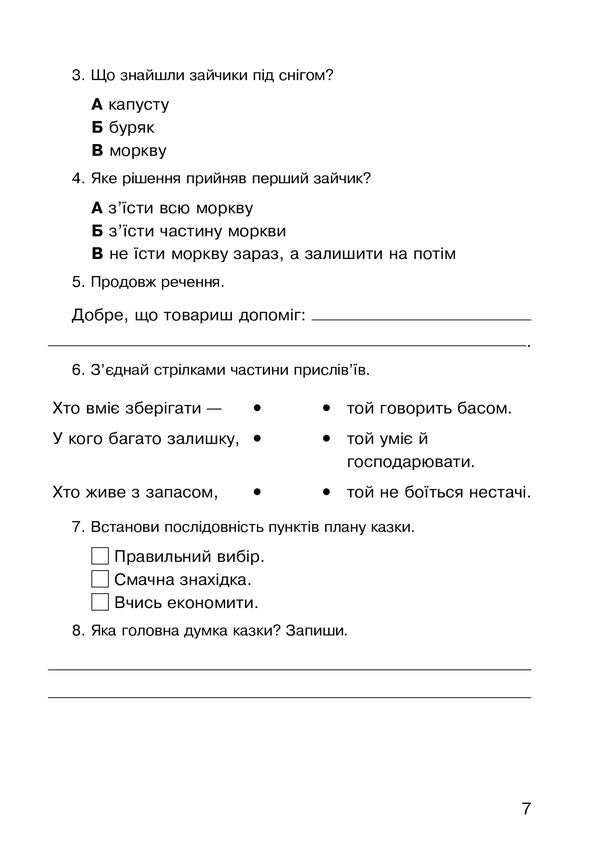 3. Що знайшли зайчики під снігом?

А капусту
Б буряк
В моркву

4. Яке рішення прийняв перший зайчик?

А з'їсти всю моркву
Б з'їсти частину моркви
В не їсти моркву зараз, а залишити на потім

5. Продовж речення.

Добре, що товариш допоміг: ____
____.

6. З'єднай стрілками частини прислів'їв.

Хто вміє зберігати — •
У кого багато залишку, •
Хто живе з запасом, •

• той говорить басом.
• той уміє й господарювати.
• той не боїться нестачі.

7. Встанови послідовність пунктів плану казки.

☐ Правильний вибір.
☐ Смачна знахідка.
☐ Вчись економити.

8. Яка головна думка казки? Запиши.

____
____

7